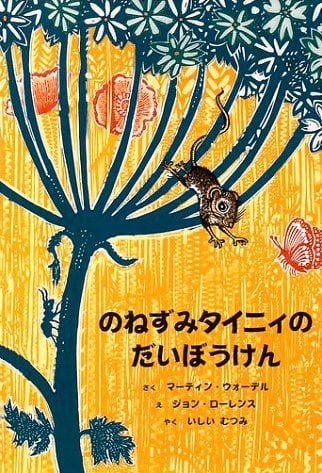 のねずみタイニィの
だいぼうけん

さく マーティン・ウォーデル
え ジョン・ローレンス
やく いしい むつみ